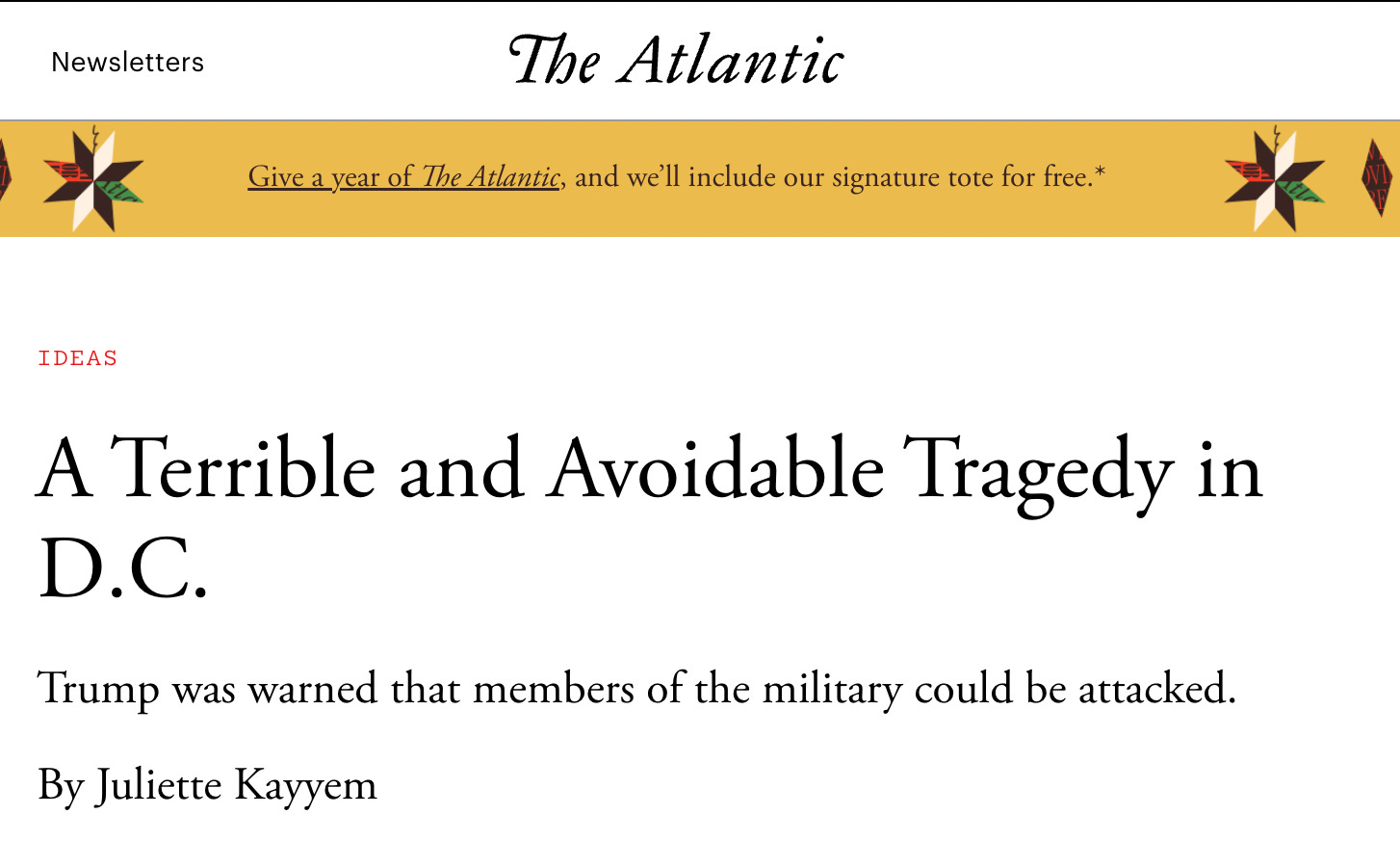 Newsletters

The Atlantic

Give a year of The Atlantic, and we'll include our signature tote for free.*

IDEAS

A Terrible and Avoidable Tragedy in D.C.

Trump was warned that members of the military could be attacked.

By Juliette Kayyem